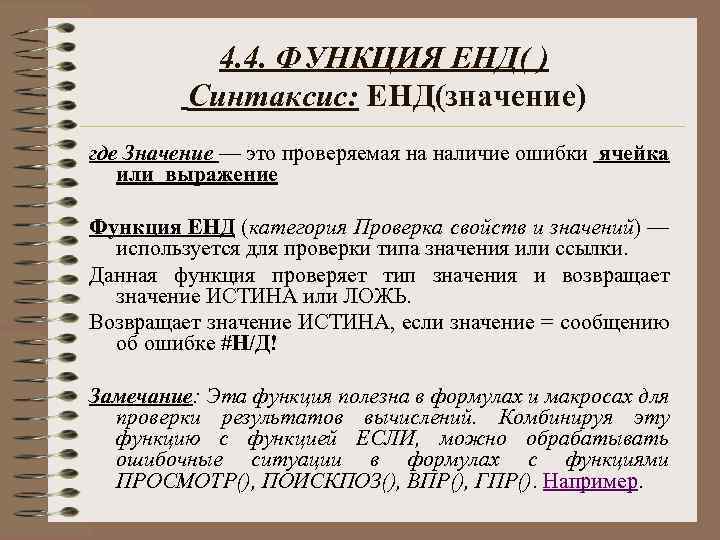 4.4. ФУНКЦИЯ ЕНД( )
Синтаксис: ЕНД(значение)

где Значение — это проверяемая на наличие ошибки ячейка или выражение

Функция ЕНД (категория Проверка свойств и значений) — используется для проверки типа значения или ссылки.

Данная функция проверяет тип значения и возвращает значение ИСТИНА или ЛОЖЬ.

Возвращает значение ИСТИНА, если значение = сообщению об ошибке #Н/Д!

Замечание: Эта функция полезна в формулах и макросах для проверки результатов вычислений. Комбинируя эту функцию с функцией ЕСЛИ, можно обрабатывать ошибочные ситуации в формулах с функциями ПРОСМОТР(), ПОИСКПОЗ(), ВПР(), ГПР(). Например.